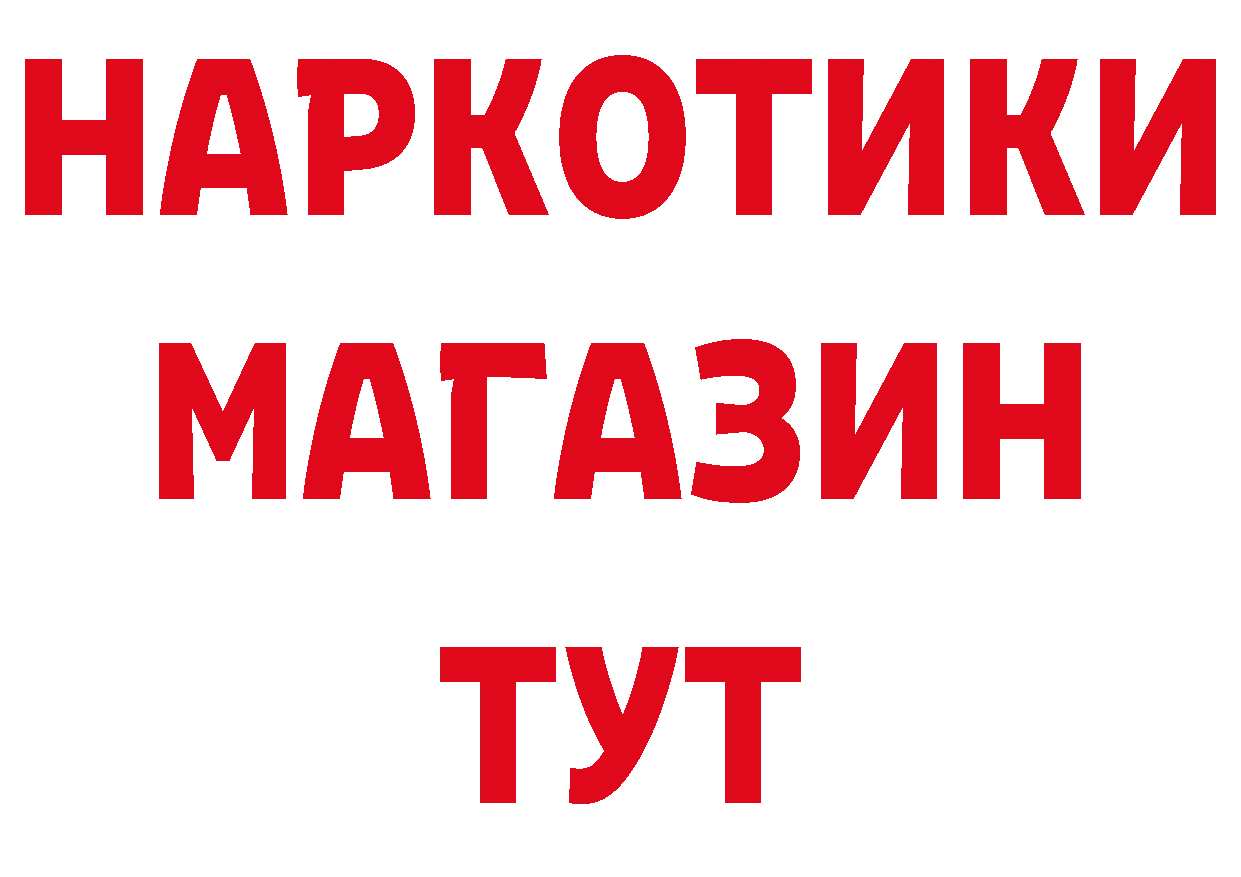 НАРКОТИКИ
МАГАЗИН
ТУТ